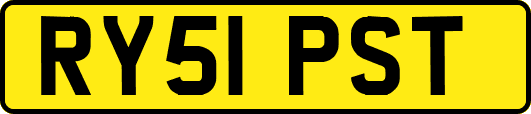 RY51 PST